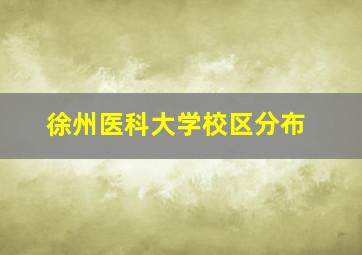 徐州医科大学校区分布